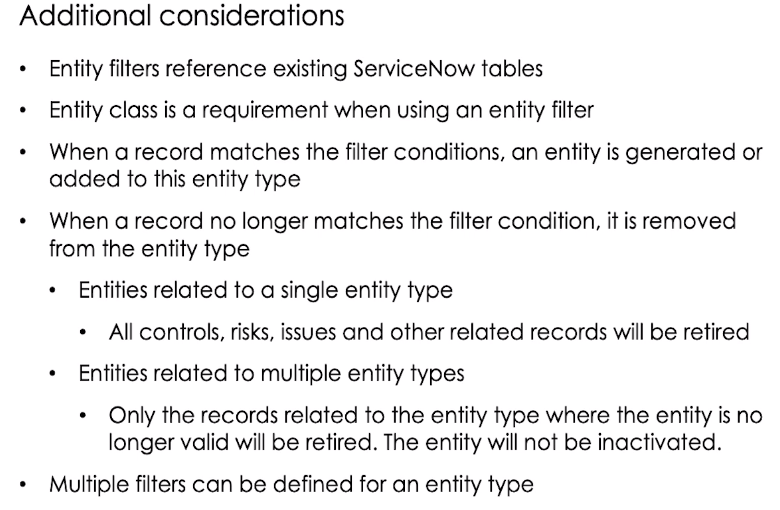 Additional considerations

• Entity filters reference existing ServiceNow tables

• Entity class is a requirement when using an entity filter

• When a record matches the filter conditions, an entity is generated or added to this entity type

• When a record no longer matches the filter condition, it is removed from the entity type

• Entities related to a single entity type

• All controls, risks, issues and other related records will be retired

• Entities related to multiple entity types

• Only the records related to the entity type where the entity is no longer valid will be retired. The entity will not be inactivated.

• Multiple filters can be defined for an entity type